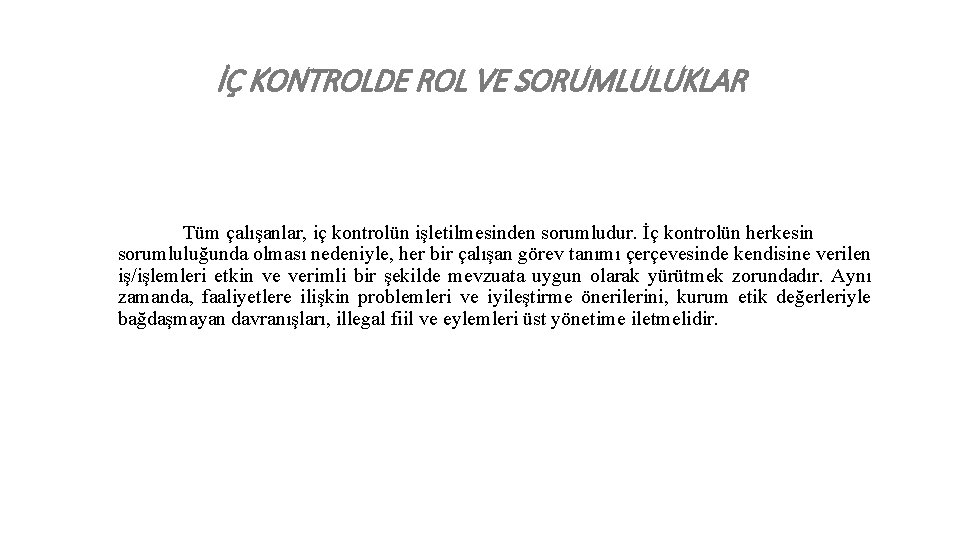 İÇ KONTROLDE ROL VE SORUMLULUKLAR

Tüm çalışanlar, iç kontrolün işletilmesinden sorumludur. İç kontrolün herkesin sorumluluğunda olması nedeniyle, her bir çalışan görev tanımı çerçevesinde kendisine verilen iş/işlemleri etkin ve verimli bir şekilde mevzuata uygun olarak yürütmek zorundadır. Aynı zamanda, faaliyetlere ilişkin problemleri ve iyileştirme önerilerini, kurum etik değerleriyle bağdaşmayan davranışları, illegal fiil ve eylemleri üst yönetime iletmelidir.